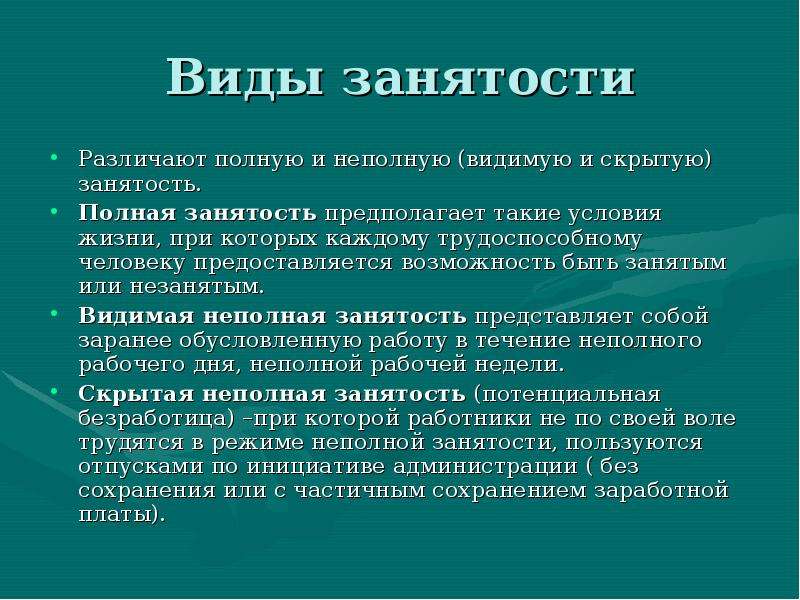 Виды занятости

• Различают полную и неполную (видимую и скрытую) занятость.

• Полная занятость предполагает такие условия жизни, при которых каждому трудоспособному человеку предоставляется возможность быть занятым или незанятым.

• Видимая неполная занятость представляет собой заранее обусловленную работу в течение неполного рабочего дня, неполной рабочей недели.

• Скрытая неполная занятость (потенциальная безработица) –при которой работники не по своей воле трудятся в режиме неполной занятости, пользуются отпусками по инициативе администрации ( без сохранения или с частичным сохранением заработной платы).